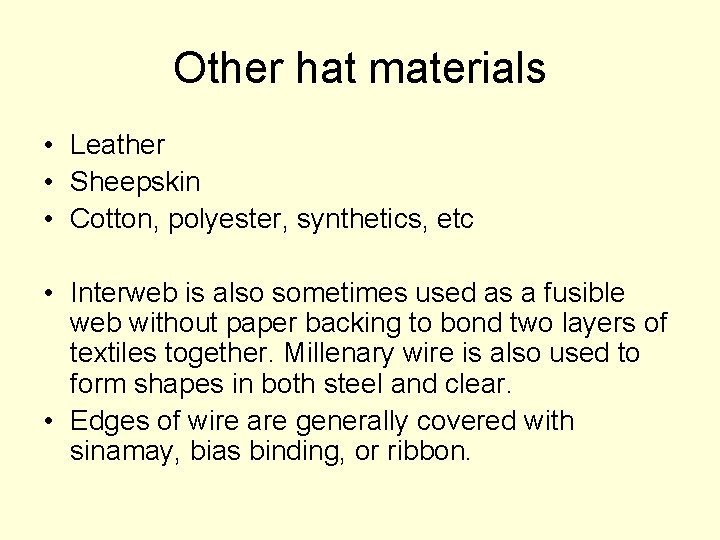 Other hat materials

• Leather
• Sheepskin
• Cotton, polyester, synthetics, etc

• Interweb is also sometimes used as a fusible web without paper backing to bond two layers of textiles together. Millenary wire is also used to form shapes in both steel and clear.
• Edges of wire are generally covered with sinamay, bias binding, or ribbon.